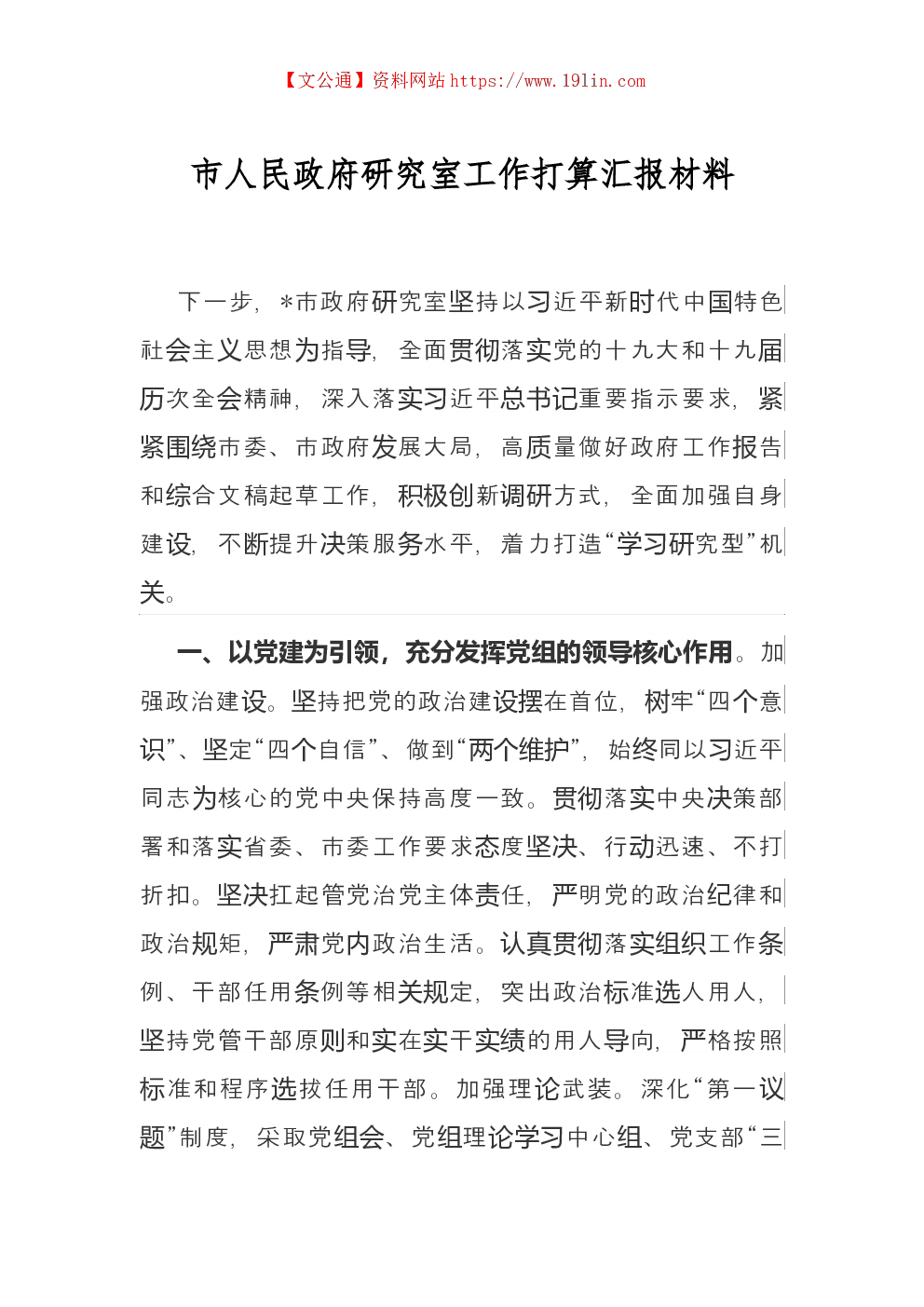 【文公通】资料网站 https://www.191in.com

市人民政府研究室工作打算汇报材料

下一步，*市政府研究室坚持以习近平新时代中国特色社会主义思想为指导，全面贯彻落实党的十九大和十九届历次全会精神，深入落实习近平总书记重要指示要求，紧紧围绕市委、市政府发展大局，高质量做好政府工作报告和综合文稿起草工作，积极创新调研方式，全面加强自身建设，不断提升决策服务水平，着力打造“学习研究型”机关。

一、以党建为引领，充分发挥党组的领导核心作用。加强政治建设。坚持把党的政治建设摆在首位，树牢“四个意识”、坚定“四个自信”、做到“两个维护”，始终同以习近平同志为核心的党中央保持高度一致。贯彻落实中央决策部署和落实省委、市委工作要求态度坚决、行动迅速、不打折扣。坚决扛起管党治党主体责任，严明党的政治纪律和政治规矩，严肃党内政治生活。认真贯彻落实组织工作条例、干部任用条例等相关规定，突出政治标准选人用人，坚持党管干部原则和实在实干实绩的用人导向，严格按照标准和程序选拔任用干部。加强理论武装。深化“第一议题”制度，采取党组会、党组理论学习中心组、党支部“三